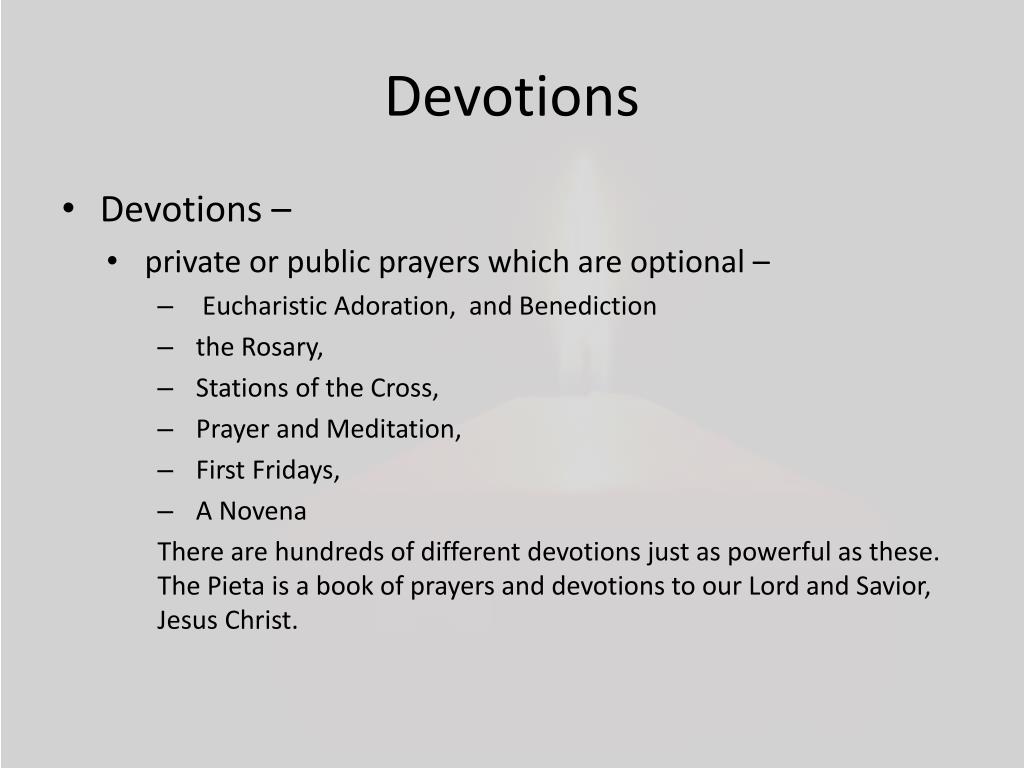 Devotions

• Devotions –
  • private or public prayers which are optional –
    – Eucharistic Adoration, and Benediction
    – the Rosary,
    – Stations of the Cross,
    – Prayer and Meditation,
    – First Fridays,
    – A Novena

There are hundreds of different devotions just as powerful as these. The Pieta is a book of prayers and devotions to our Lord and Savior, Jesus Christ.